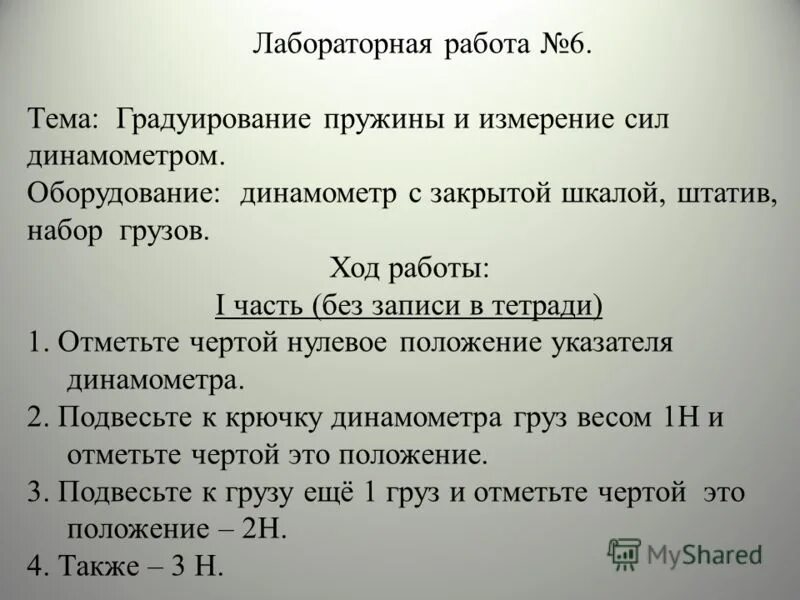 Лабораторная работа №6.

Тема: Градуирование пружины и измерение сил динамометром.

Оборудование: динамометр с закрытой шкалой, штатив, набор грузов.

Ход работы:

I часть (без записи в тетради)

1. Отметьте чертой нулевое положение указателя динамометра.

2. Подвесьте к крючку динамометра груз весом 1Н и отметьте чертой это положение.

3. Подвесьте к грузу ещё 1 груз и отметьте чертой это положение – 2Н.

4. Также – 3 Н.

MyShared